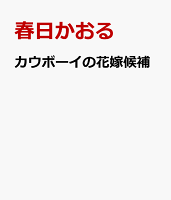 春日かおる

カウボーイの花嫁候補